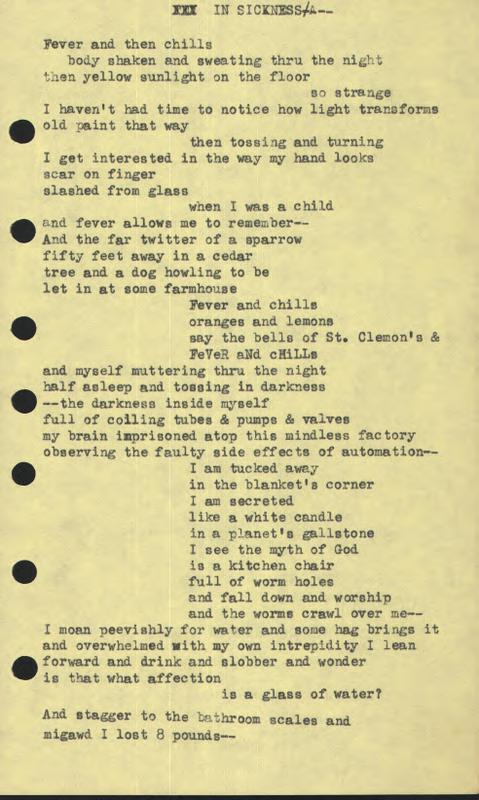 XXX IN SICKNESS/A--

Fever and then chills
body shaken and sweating thru the night
then yellow sunlight on the floor
so strange
I haven't had time to notice how light transforms
old paint that way
then tossing and turning
I get interested in the way my hand looks
scar on finger
slashed from glass
when I was a child
and fever allows me to remember--
And the far twitter of a sparrow
fifty feet away in a cedar
tree and a dog howling to be
let in at some farmhouse
Fever and chills
oranges and lemons
say the bells of St. Clemon's &
FeVeR aNd cHiLLs
and myself muttering thru the night
half asleep and tossing in darkness
--the darkness inside myself
full of coiling tubes & pumps & valves
my brain imprisoned atop this mindless factory
observing the faulty side effects of automation--
I am tucked away
in the blanket's corner
I am secreted
like a white candle
in a planet's gallstone
I see the myth of God
is a kitchen chair
full of worm holes
and fall down and worship
and the worms crawl over me--
I moan peevishly for water and some hag brings it
and overwhelmed with my own intrepidity I lean
forward and drink and slobber and wonder
is that what affection
is a glass of water?

And stagger to the bathroom scales and
migawd I lost 8 pounds--